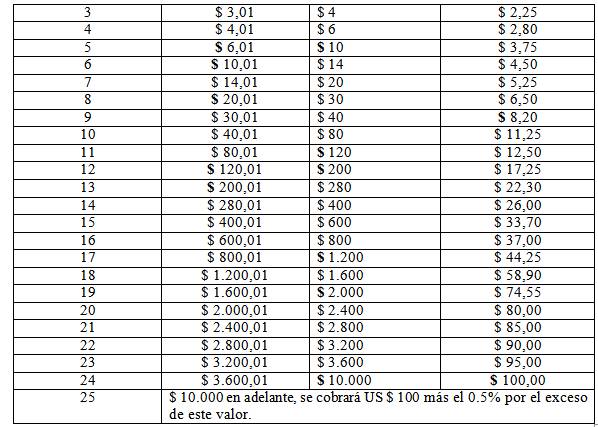 | 3 | \$ 3,01 | \$ 4 | \$ 2,25 |
|---|---|---|---|
| 4 | \$ 4,01 | \$ 6 | \$ 2,80 |
| 5 | \$ 6,01 | \$ 10 | \$ 3,75 |
| 6 | \$ 10,01 | \$ 14 | \$ 4,50 |
| 7 | \$ 14,01 | \$ 20 | \$ 5,25 |
| 8 | \$ 20,01 | \$ 30 | \$ 6,50 |
| 9 | \$ 30,01 | \$ 40 | \$ 8,20 |
| 10 | \$ 40,01 | \$ 80 | \$ 11,25 |
| 11 | \$ 80,01 | \$ 120 | \$ 12,50 |
| 12 | \$ 120,01 | \$ 200 | \$ 17,25 |
| 13 | \$ 200,01 | \$ 280 | \$ 22,30 |
| 14 | \$ 280,01 | \$ 400 | \$ 26,00 |
| 15 | \$ 400,01 | \$ 600 | \$ 33,70 |
| 16 | \$ 600,01 | \$ 800 | \$ 37,00 |
| 17 | \$ 800,01 | \$ 1.200 | \$ 44,25 |
| 18 | \$ 1.200,01 | \$ 1.600 | \$ 58,90 |
| 19 | \$ 1.600,01 | \$ 2.000 | \$ 74,55 |
| 20 | \$ 2.000,01 | \$ 2.400 | \$ 80,00 |
| 21 | \$ 2.400,01 | \$ 2.800 | \$ 85,00 |
| 22 | \$ 2.800,01 | \$ 3.200 | \$ 90,00 |
| 23 | \$ 3.200,01 | \$ 3.600 | \$ 95,00 |
| 24 | \$ 3.600,01 | \$ 10.000 | \$ 100,00 |
| 25 | \$ 10.000 en adelante, se cobrará US \$ 100 más el 0.5% por el exceso de este valor. | | |